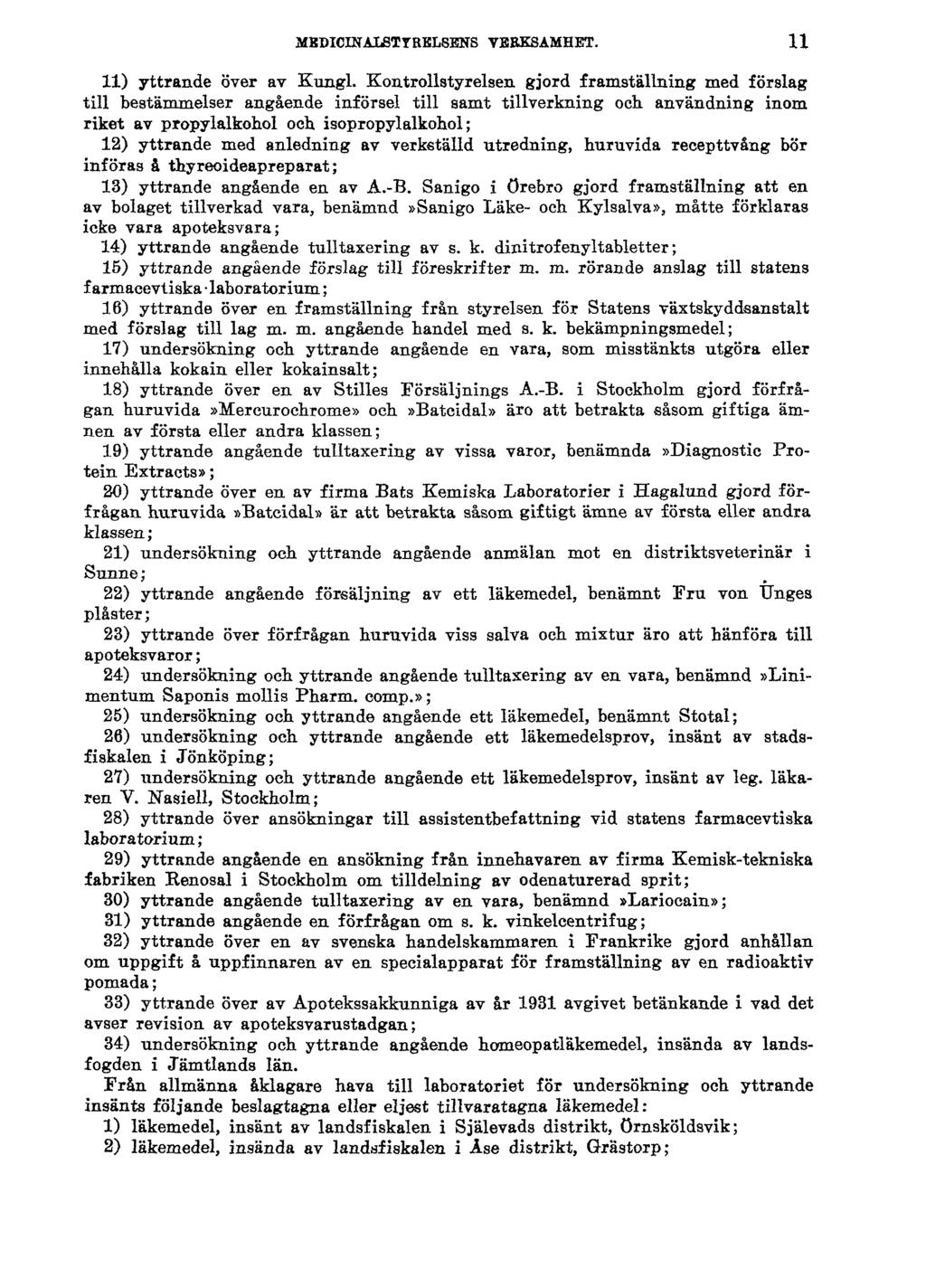 MEDICINALSTYRELSENS VERKSAMHET. 11

11) yttrande över av Kungl. Kontrollstyrelsen gjord framställning med förslag till bestämmelser angående införsel till samt tillverkning och användning inom riket av propylalkohol och isopropylalkohol;

12) yttrande med anledning av verkställd utredning, huruvida recepttvång bör införas å thyreoideapreparat;

13) yttrande angående en av A.-B. Sanigo i Örebro gjord framställning att en av bolaget tillverkad vara, benämnd »Sanigo Läke- och Kylsalva», måtte förklaras icke vara apoteksvara;

14) yttrande angående tulltaxering av s. k. dinitrofenyltabletter;

15) yttrande angående förslag till föreskrifter m. m. rörande anslag till statens farmacevtiska laboratorium;

16) yttrande över en framställning från styrelsen för Statens växtskyddsanstalt med förslag till lag m. m. angående handel med s. k. bekämpningsmedel;

17) undersökning och yttrande angående en vara, som misstänkts utgöra eller innehålla kokain eller kokainsalt;

18) yttrande över en av Stilles Försäljnings A.-B. i Stockholm gjord förfrågan huruvida »Mercurochrome» och »Batcidal» äro att betrakta såsom giftiga ämnen av första eller andra klassen;

19) yttrande angående tulltaxering av vissa varor, benämnda »Diagnostic Protein Extracts»;

20) yttrande över en av firma Bats Kemiska Laboratorier i Hagalund gjord förfrågan huruvida »Batcidal» är att betrakta såsom giftigt ämne av första eller andra klassen;

21) undersökning och yttrande angående anmälan mot en distriktsveterinär i Sunne;

22) yttrande angående försäljning av ett läkemedel, benämnt Fru von Unges plåster;

23) yttrande över förfrågan huruvida viss salva och mixtur äro att hänföra till apoteksvaror;

24) undersökning och yttrande angående tulltaxering av en vara, benämnd »Linimentum Saponis mollis Pharm. comp.»;

25) undersökning och yttrande angående ett läkemedel, benämnt Stotal;

26) undersökning och yttrande angående ett läkemedelsprov, insänt av stadsfiskalen i Jönköping;

27) undersökning och yttrande angående ett läkemedelsprov, insänt av leg. läkaren V. Nasiell, Stockholm;

28) yttrande över ansökningar till assistentbefattning vid statens farmacevtiska laboratorium;

29) yttrande angående en ansökning från innehavaren av firma Kemisk-tekniska fabriken Renosal i Stockholm om tilldelning av odenaturerad sprit;

30) yttrande angående tulltaxering av en vara, benämnd »Lariocain»;

31) yttrande angående en förfrågan om s. k. vinkelcentrifug;

32) yttrande över en av svenska handelskammaren i Frankrike gjord anhållan om uppgift å uppfinnaren av en specialapparat för framställning av en radioaktiv pomada;

33) yttrande över av Apotekssakkunniga av år 1931 avgivet betänkande i vad det avser revision av apoteksvarustadgan;

34) undersökning och yttrande angående homeopatläkemedel, insända av landsfogden i Jämtlands län.

Från allmänna åklagare hava till laboratoriet för undersökning och yttrande insänts följande beslagtagna eller eljest tillvaratagna läkemedel:

1) läkemedel, insänt av landsfiskalen i Själevads distrikt, Örnsköldsvik;

2) läkemedel, insända av landsfiskalen i Åse distrikt, Grästorp;